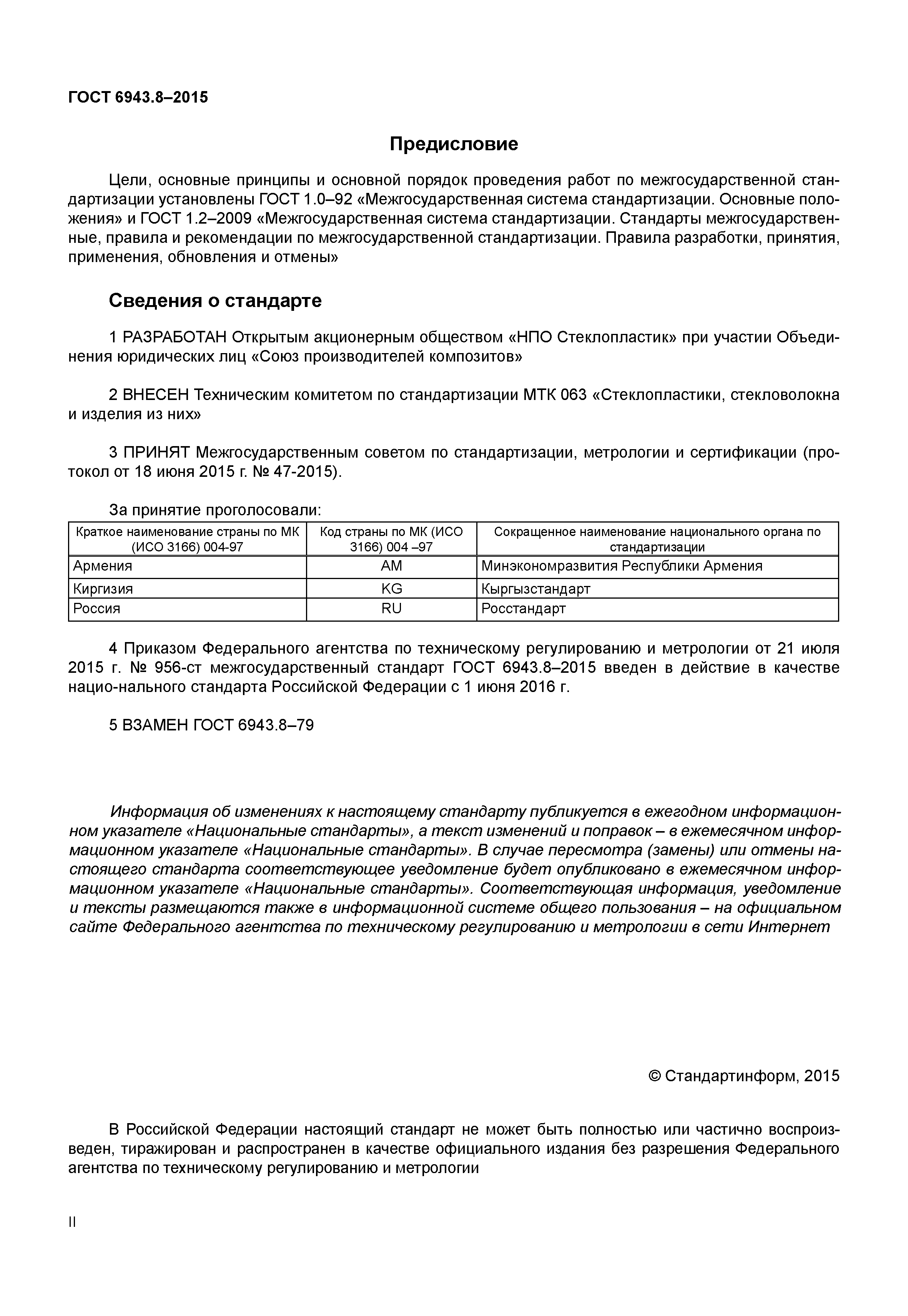 ГОСТ 6943.8–2015

Предисловие

Цели, основные принципы и основной порядок проведения работ по межгосударственной стандартизации установлены ГОСТ 1.0–92 «Межгосударственная система стандартизации. Основные положения» и ГОСТ 1.2–2009 «Межгосударственная система стандартизации. Стандарты межгосударственные, правила и рекомендации по межгосударственной стандартизации. Правила разработки, принятия, применения, обновления и отмены»

Сведения о стандарте

1 РАЗРАБОТАН Открытым акционерным обществом «НПО Стеклопластик» при участии Объединения юридических лиц «Союз производителей композитов»

2 ВНЕСЕН Техническим комитетом по стандартизации МТК 063 «Стеклопластики, стекловолокна и изделия из них»

3 ПРИНЯТ Межгосударственным советом по стандартизации, метрологии и сертификации (протокол от 18 июня 2015 г. № 47-2015).

За принятие проголосовали:

| Краткое наименование страны по МК (ИСО 3166) 004-97 | Код страны по МК (ИСО 3166) 004 –97 | Сокращенное наименование национального органа по стандартизации |
|---|---|---|
| Армения | AM | Минэкономразвития Республики Армения |
| Киргизия | KG | Кыргызстандарт |
| Россия | RU | Росстандарт |

4 Приказом Федерального агентства по техническому регулированию и метрологии от 21 июля 2015 г. № 956-ст межгосударственный стандарт ГОСТ 6943.8–2015 введен в действие в качестве нацио-нального стандарта Российской Федерации с 1 июня 2016 г.

5 ВЗАМЕН ГОСТ 6943.8–79

Информация об изменениях к настоящему стандарту публикуется в ежегодном информационном указателе «Национальные стандарты», а текст изменений и поправок – в ежемесячном информационном указателе «Национальные стандарты». В случае пересмотра (замены) или отмены настоящего стандарта соответствующее уведомление будет опубликовано в ежемесячном информационном указателе «Национальные стандарты». Соответствующая информация, уведомление и тексты размещаются также в информационной системе общего пользования – на официальном сайте Федерального агентства по техническому регулированию и метрологии в сети Интернет

© Стандартинформ, 2015

В Российской Федерации настоящий стандарт не может быть полностью или частично воспроизведен, тиражирован и распространен в качестве официального издания без разрешения Федерального агентства по техническому регулированию и метрологии

II